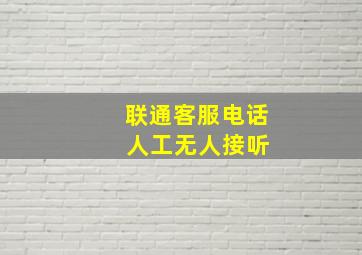 联通客服电话
人工无人接听